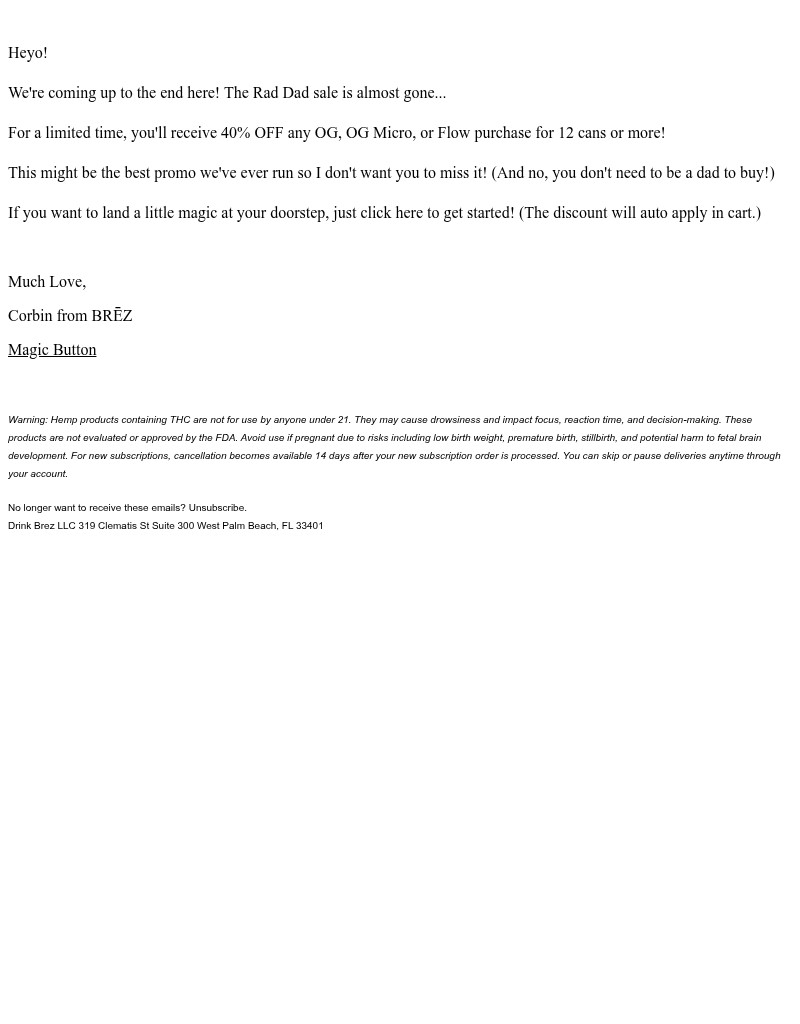 Heyo!

We're coming up to the end here! The Rad Dad sale is almost gone...

For a limited time, you'll receive 40% OFF any OG, OG Micro, or Flow purchase for 12 cans or more!

This might be the best promo we've ever run so I don't want you to miss it! (And no, you don't need to be a dad to buy!)

If you want to land a little magic at your doorstep, just click here to get started! (The discount will auto apply in cart.)

Much Love,

Corbin from BRĒZ

Magic Button

Warning: Hemp products containing THC are not for use by anyone under 21. They may cause drowsiness and impact focus, reaction time, and decision-making. These products are not evaluated or approved by the FDA. Avoid use if pregnant due to risks including low birth weight, premature birth, stillbirth, and potential harm to fetal brain development. For new subscriptions, cancellation becomes available 14 days after your new subscription order is processed. You can skip or pause deliveries anytime through your account.

No longer want to receive these emails? Unsubscribe.
Drink Brez LLC 319 Clematis St Suite 300 West Palm Beach, FL 33401